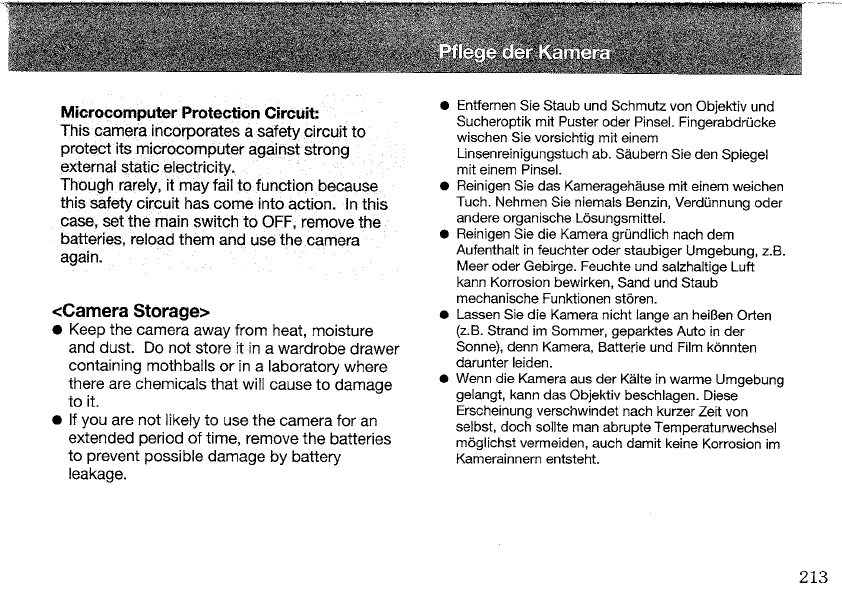 Pflege der Kamera

**Microcomputer Protection Circuit:**
This camera incorporates a safety circuit to protect its microcomputer against strong external static electricity.
Though rarely, it may fail to function because this safety circuit has come into action. In this case, set the main switch to OFF, remove the batteries, reload them and use the camera again.

**<Camera Storage>**
● Keep the camera away from heat, moisture and dust. Do not store it in a wardrobe drawer containing mothballs or in a laboratory where there are chemicals that will cause to damage to it.
● If you are not likely to use the camera for an extended period of time, remove the batteries to prevent possible damage by battery leakage.

● Entfernen Sie Staub und Schmutz von Objektiv und Sucheroptik mit Puster oder Pinsel. Fingerabdrücke wischen Sie vorsichtig mit einem Linsenreinigungstuch ab. Säubern Sie den Spiegel mit einem Pinsel.
● Reinigen Sie das Kameragehäuse mit einem weichen Tuch. Nehmen Sie niemals Benzin, Verdünnung oder andere organische Lösungsmittel.
● Reinigen Sie die Kamera gründlich nach dem Aufenthalt in feuchter oder staubiger Umgebung, z.B. Meer oder Gebirge. Feuchte und salzhaltige Luft kann Korrosion bewirken, Sand und Staub mechanische Funktionen stören.
● Lassen Sie die Kamera nicht lange an heißen Orten (z.B. Strand im Sommer, geparktes Auto in der Sonne), denn Kamera, Batterie und Film könnten darunter leiden.
● Wenn die Kamera aus der Kälte in warme Umgebung gelangt, kann das Objektiv beschlagen. Diese Erscheinung verschwindet nach kurzer Zeit von selbst, doch sollte man abrupte Temperaturwechsel möglichst vermeiden, auch damit keine Korrosion im Kamerainnern entsteht.

213